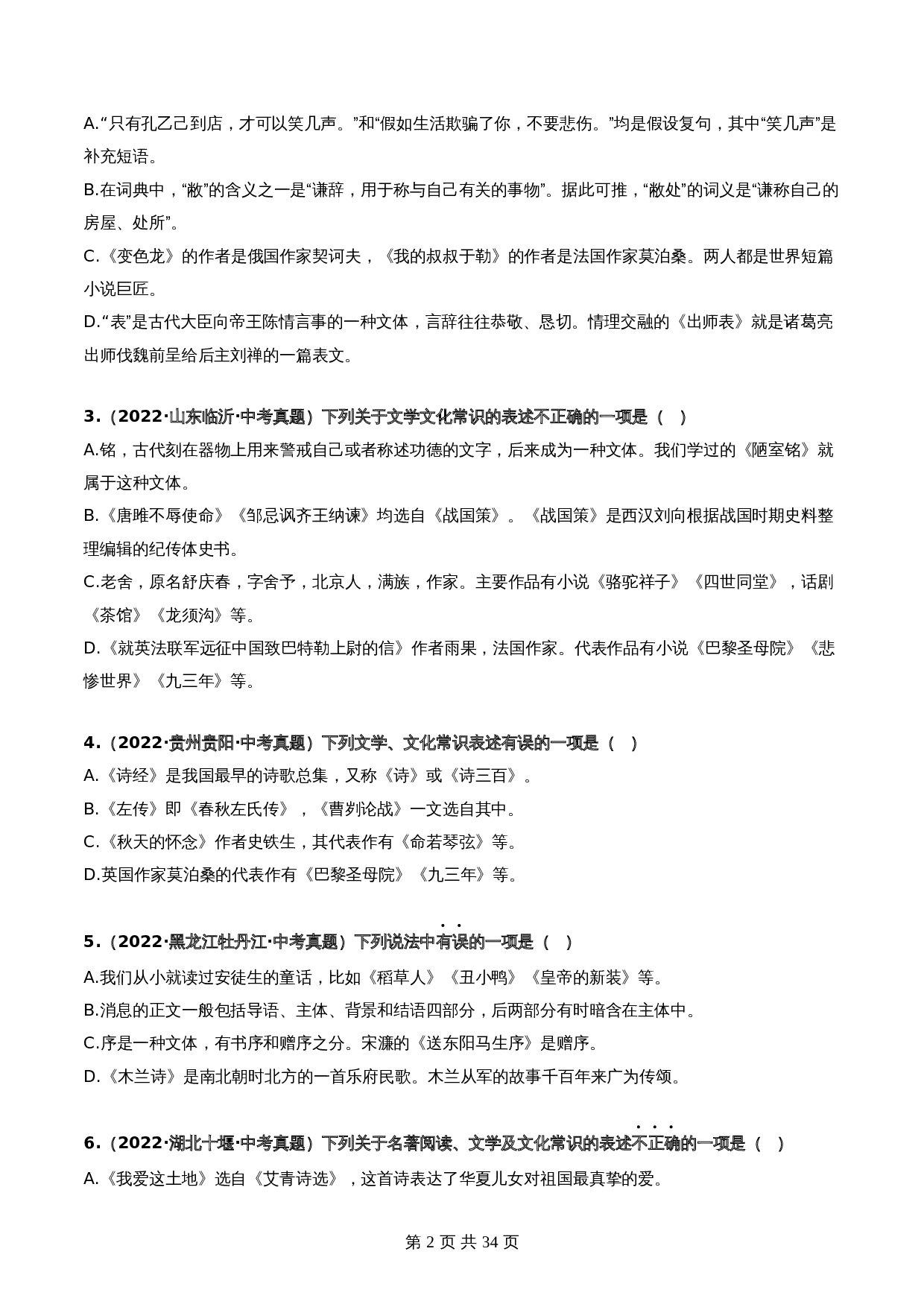 A.“只有孔乙己到店，才可以笑几声。”和“假如生活欺骗了你，不要悲伤。”均是假设复句，其中“笑几声”是补充短语。

B.在词典中，“敝”的含义之一是“谦辞，用于称与自己有关的事物”。据此可推，“敝处”的词义是“谦称自己的房屋、处所”。

C.《变色龙》的作者是俄国作家契诃夫，《我的叔叔于勒》的作者是法国作家莫泊桑。两人都是世界短篇小说巨匠。

D.“表”是古代大臣向帝王陈情言事的一种文体，言辞往往恭敬、恳切。情理交融的《出师表》就是诸葛亮出师伐魏前呈给后主刘禅的一篇表文。

3.（2022·山东临沂·中考真题）下列关于文学文化常识的表述不正确的一项是（ ）

A.铭，古代刻在器物上用来警戒自己或者称述功德的文字，后来成为一种文体。我们学过的《陋室铭》就属于这种文体。

B.《唐雎不辱使命》《邹忌讽齐王纳谏》均选自《战国策》。《战国策》是西汉刘向根据战国时期史料整理编辑的纪传体史书。

C.老舍，原名舒庆春，字舍予，北京人，满族，作家。主要作品有小说《骆驼祥子》《四世同堂》，话剧《茶馆》《龙须沟》等。

D.《就英法联军远征中国致巴特勒上尉的信》作者雨果，法国作家。代表作品有小说《巴黎圣母院》《悲惨世界》《九三年》等。

4.（2022·贵州贵阳·中考真题）下列文学、文化常识表述有误的一项是（ ）

A.《诗经》是我国最早的诗歌总集，又称《诗》或《诗三百》。

B.《左传》即《春秋左氏传》，《曹刿论战》一文选自其中。

C.《秋天的怀念》作者史铁生，其代表作有《命若琴弦》等。

D.英国作家莫泊桑的代表作有《巴黎圣母院》《九三年》等。

5.（2022·黑龙江牡丹江·中考真题）下列说法中有误的一项是（ ）

A.我们从小就读过安徒生的童话，比如《稻草人》《丑小鸭》《皇帝的新装》等。

B.消息的正文一般包括导语、主体、背景和结语四部分，后两部分有时暗含在主体中。

C.序是一种文体，有书序和赠序之分。宋濂的《送东阳马生序》是赠序。

D.《木兰诗》是南北朝时北方的一首乐府民歌。木兰从军的故事千百年来广为传颂。

6.（2022·湖北十堰·中考真题）下列关于名著阅读、文学及文化常识的表述不正确的一项是（ ）

A.《我爱这土地》选自《艾青诗选》，这首诗表达了华夏儿女对祖国最真挚的爱。

第 2 页 共 34 页